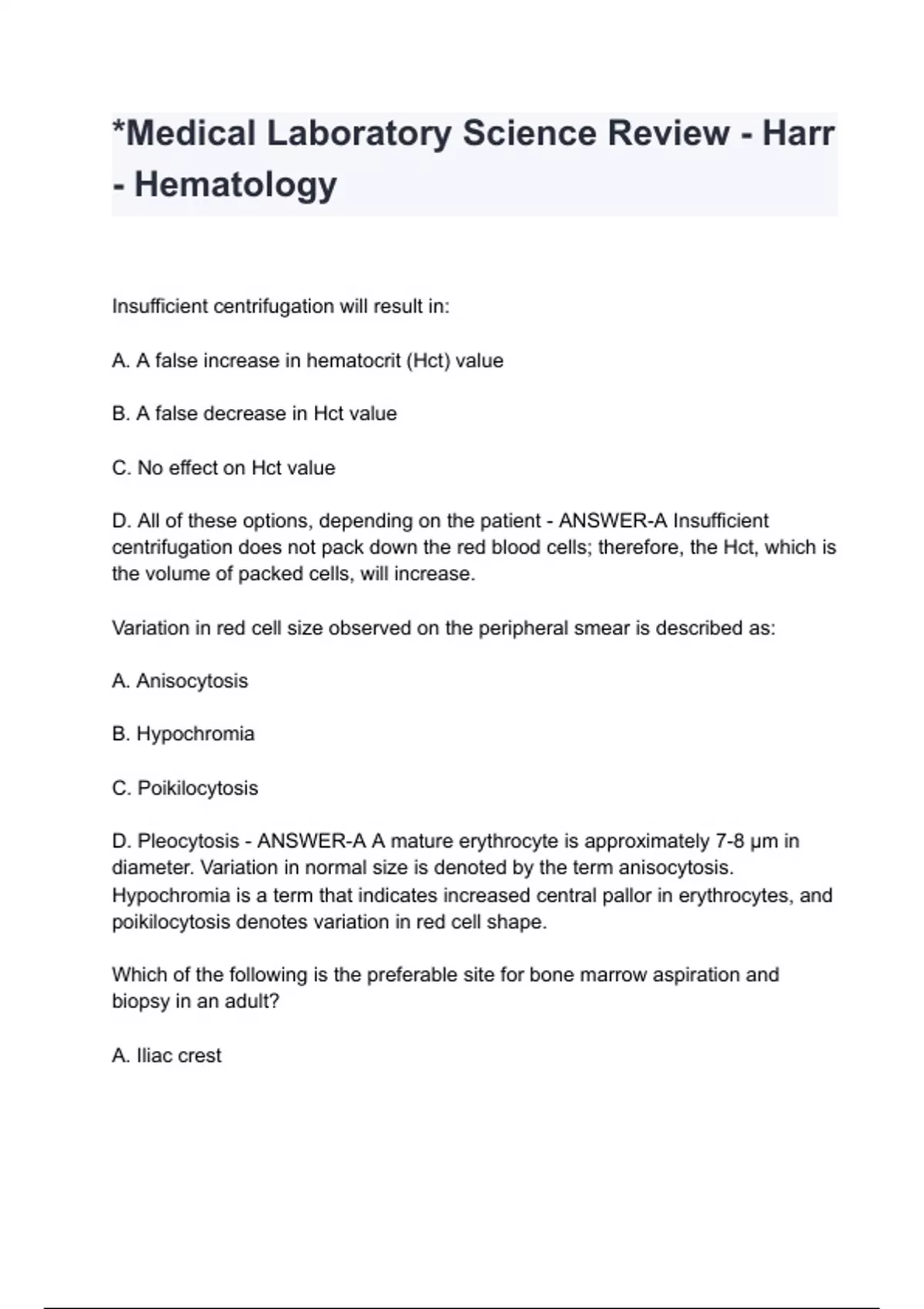 *Medical Laboratory Science Review - Harr - Hematology

Insufficient centrifugation will result in:

A. A false increase in hematocrit (Hct) value

B. A false decrease in Hct value

C. No effect on Hct value

D. All of these options, depending on the patient - ANSWER-A Insufficient centrifugation does not pack down the red blood cells; therefore, the Hct, which is the volume of packed cells, will increase.

Variation in red cell size observed on the peripheral smear is described as:

A. Anisocytosis

B. Hypochromia

C. Poikilocytosis

D. Pleocytosis - ANSWER-A A mature erythrocyte is approximately 7-8 μm in diameter. Variation in normal size is denoted by the term anisocytosis. Hypochromia is a term that indicates increased central pallor in erythrocytes, and poikilocytosis denotes variation in red cell shape.

Which of the following is the preferable site for bone marrow aspiration and biopsy in an adult?

A. Iliac crest